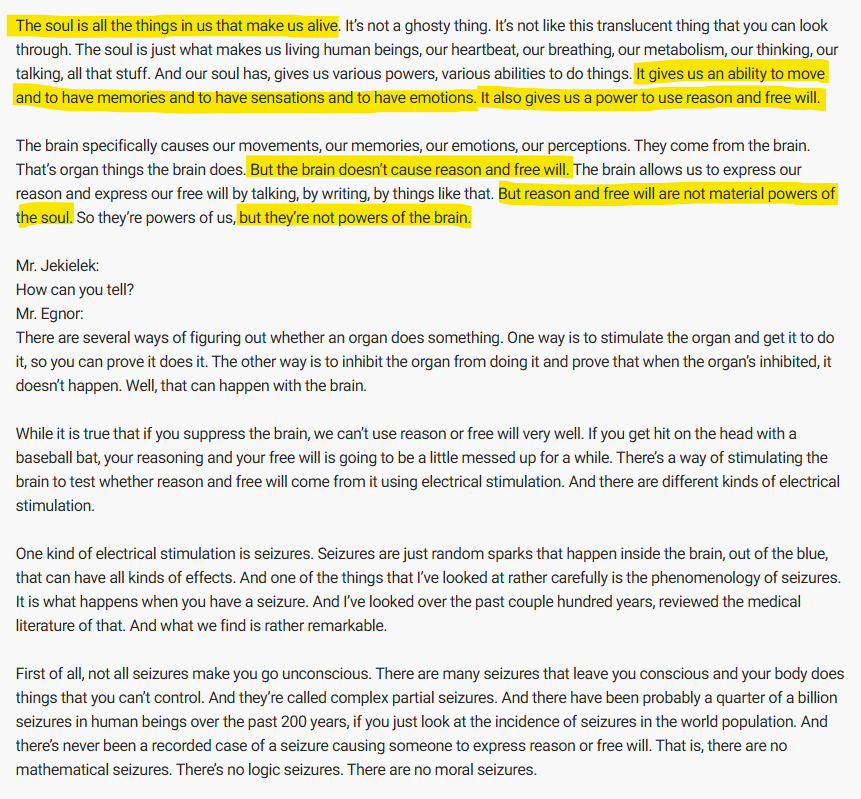 The soul is all the things in us that make us alive. It's not a ghosty thing. It's not like this translucent thing that you can look through. The soul is just what makes us living human beings, our heartbeat, our breathing, our metabolism, our thinking, our talking, all that stuff. And our soul has, gives us various powers, various abilities to do things. It gives us an ability to move and to have memories and to have sensations and to have emotions. It also gives us a power to use reason and free will.

The brain specifically causes our movements, our memories, our emotions, our perceptions. They come from the brain. That's organ things the brain does. But the brain doesn't cause reason and free will. The brain allows us to express our reason and express our free will by talking, by writing, by things like that. But reason and free will are not material powers of the soul. So they're powers of us, but they're not powers of the brain.

Mr. Jekielek:
How can you tell?
Mr. Egnor:
There are several ways of figuring out whether an organ does something. One way is to stimulate the organ and get it to do it, so you can prove it does it. The other way is to inhibit the organ from doing it and prove that when the organ's inhibited, it doesn't happen. Well, that can happen with the brain.

While it is true that if you suppress the brain, we can't use reason or free will very well. If you get hit on the head with a baseball bat, your reasoning and your free will is going to be a little messed up for a while. There's a way of stimulating the brain to test whether reason and free will come from it using electrical stimulation. And there are different kinds of electrical stimulation.

One kind of electrical stimulation is seizures. Seizures are just random sparks that happen inside the brain, out of the blue, that can have all kinds of effects. And one of the things that I've looked at rather carefully is the phenomenology of seizures. It is what happens when you have a seizure. And I've looked over the past couple hundred years, reviewed the medical literature of that. And what we find is rather remarkable.

First of all, not all seizures make you go unconscious. There are many seizures that leave you conscious and your body does things that you can't control. And they're called complex partial seizures. And there have been probably a quarter of a billion seizures in human beings over the past 200 years, if you just look at the incidence of seizures in the world population. And there's never been a recorded case of a seizure causing someone to express reason or free will. That is, there are no mathematical seizures. There's no logic seizures. There are no moral seizures.